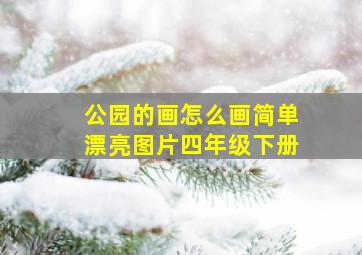 公园的画怎么画简单漂亮图片四年级下册